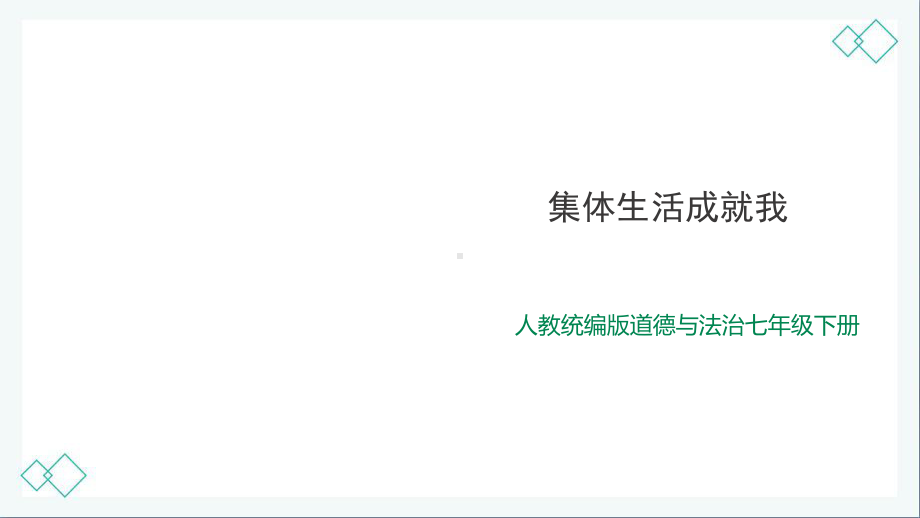 集体生活成就我

人教统编版道德与法治七年级下册